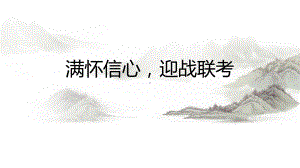 满怀信心，迎战联考